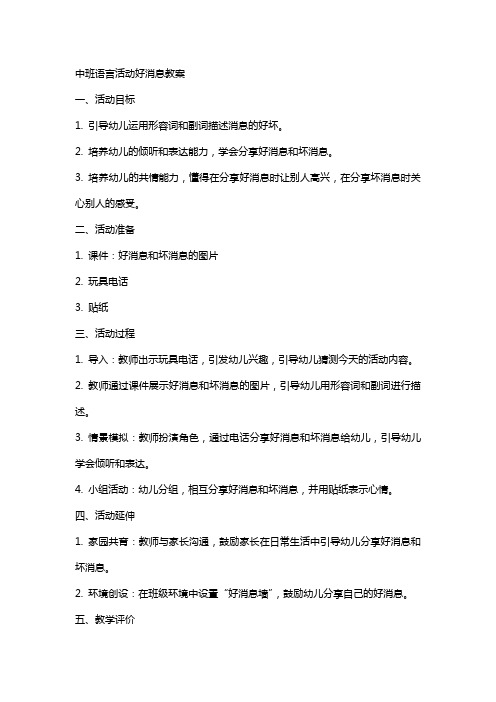 中班语言活动好消息教案

一、活动目标

1. 引导幼儿运用形容词和副词描述消息的好坏。

2. 培养幼儿的倾听和表达能力，学会分享好消息和坏消息。

3. 培养幼儿的共情能力，懂得在分享好消息时让别人高兴，在分享坏消息时关心别人的感受。

二、活动准备

1. 课件：好消息和坏消息的图片

2. 玩具电话

3. 贴纸

三、活动过程

1. 导入：教师出示玩具电话，引发幼儿兴趣，引导幼儿猜测今天的活动内容。

2. 教师通过课件展示好消息和坏消息的图片，引导幼儿用形容词和副词进行描述。

3. 情景模拟：教师扮演角色，通过电话分享好消息和坏消息给幼儿，引导幼儿学会倾听和表达。

4. 小组活动：幼儿分组，相互分享好消息和坏消息，并用贴纸表示心情。

四、活动延伸

1. 家园共育：教师与家长沟通，鼓励家长在日常生活中引导幼儿分享好消息和坏消息。

2. 环境创设：在班级环境中设置“好消息墙”，鼓励幼儿分享自己的好消息。

五、教学评价